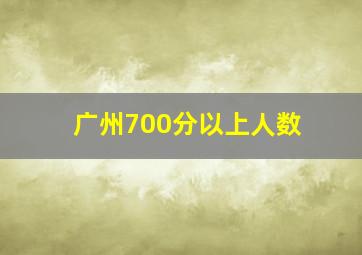 广州700分以上人数